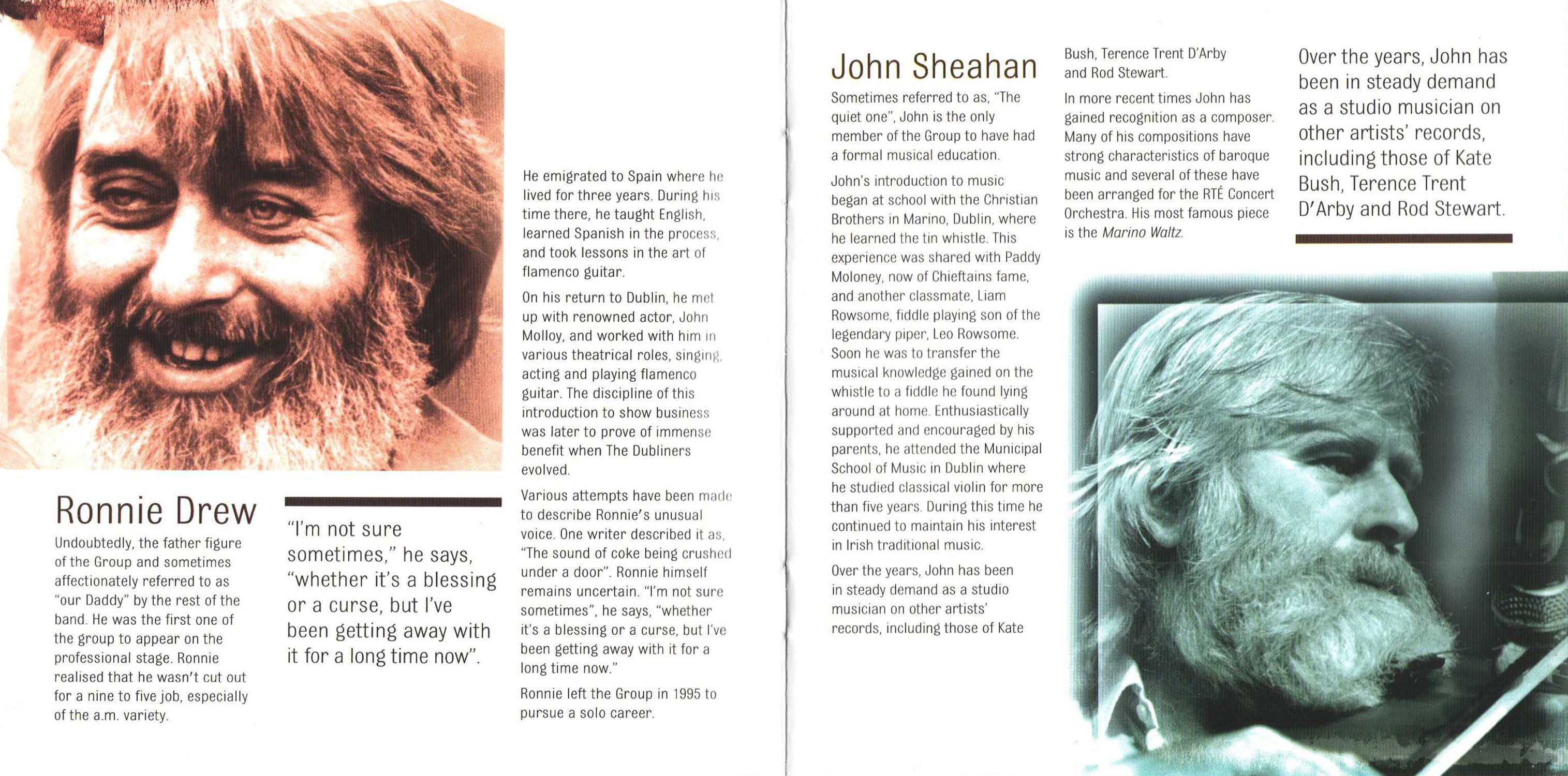 Ronnie Drew

Undoubtedly, the father figure of the Group and sometimes affectionately referred to as "our Daddy" by the rest of the band. He was the first one of the group to appear on the professional stage. Ronnie realised that he wasn't cut out for a nine to five job, especially of the a.m. variety.

"I'm not sure sometimes," he says, "whether it's a blessing or a curse, but I've been getting away with it for a long time now".

He emigrated to Spain where he lived for three years. During his time there, he taught English, learned Spanish in the process, and took lessons in the art of flamenco guitar.

On his return to Dublin, he met up with renowned actor, John Molloy, and worked with him in various theatrical roles, singing, acting and playing flamenco guitar. The discipline of this introduction to show business was later to prove of immense benefit when The Dubliners evolved.

Various attempts have been made to describe Ronnie's unusual voice. One writer described it as, "The sound of coke being crushed under a door". Ronnie himself remains uncertain. "I'm not sure sometimes", he says, "whether it's a blessing or a curse, but I've been getting away with it for a long time now."

Ronnie left the Group in 1995 to pursue a solo career.

John Sheahan

Sometimes referred to as, "The quiet one", John is the only member of the Group to have had a formal musical education.

John's introduction to music began at school with the Christian Brothers in Marino, Dublin, where he learned the tin whistle. This experience was shared with Paddy Moloney, now of Chieftains fame, and another classmate, Liam Rowsome, fiddle playing son of the legendary piper, Leo Rowsome. Soon he was to transfer the musical knowledge gained on the whistle to a fiddle he found lying around at home. Enthusiastically supported and encouraged by his parents, he attended the Municipal School of Music in Dublin where he studied classical violin for more than five years. During this time he continued to maintain his interest in Irish traditional music.

Over the years, John has been in steady demand as a studio musician on other artists' records, including those of Kate Bush, Terence Trent D'Arby and Rod Stewart.

In more recent times John has gained recognition as a composer. Many of his compositions have strong characteristics of baroque music and several of these have been arranged for the RTÉ Concert Orchestra. His most famous piece is the Marino Waltz.

Over the years, John has been in steady demand as a studio musician on other artists' records, including those of Kate Bush, Terence Trent D'Arby and Rod Stewart.